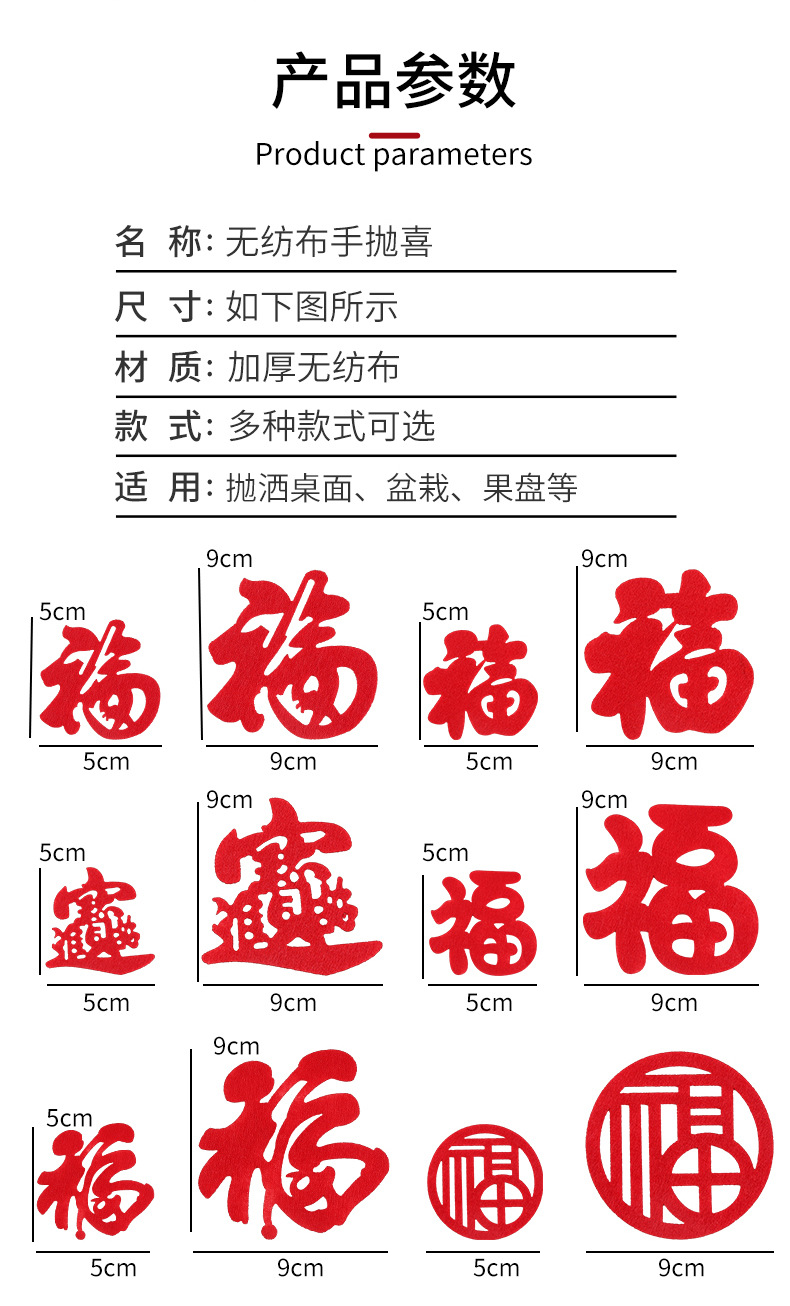 产品参数

Product parameters

名 称: 无纺布手抛喜

尺 寸: 如下图所示

材 质: 加厚无纺布

款 式: 多种款式可选

适 用: 抛洒桌面、盆栽、果盘等

5cm
福
5cm

9cm
福
9cm

5cm
福
5cm

9cm
福
9cm

5cm
5cm

9cm
9cm

5cm
福
5cm

9cm
福
9cm

5cm
福
5cm

9cm
福
9cm

福
5cm

福
9cm